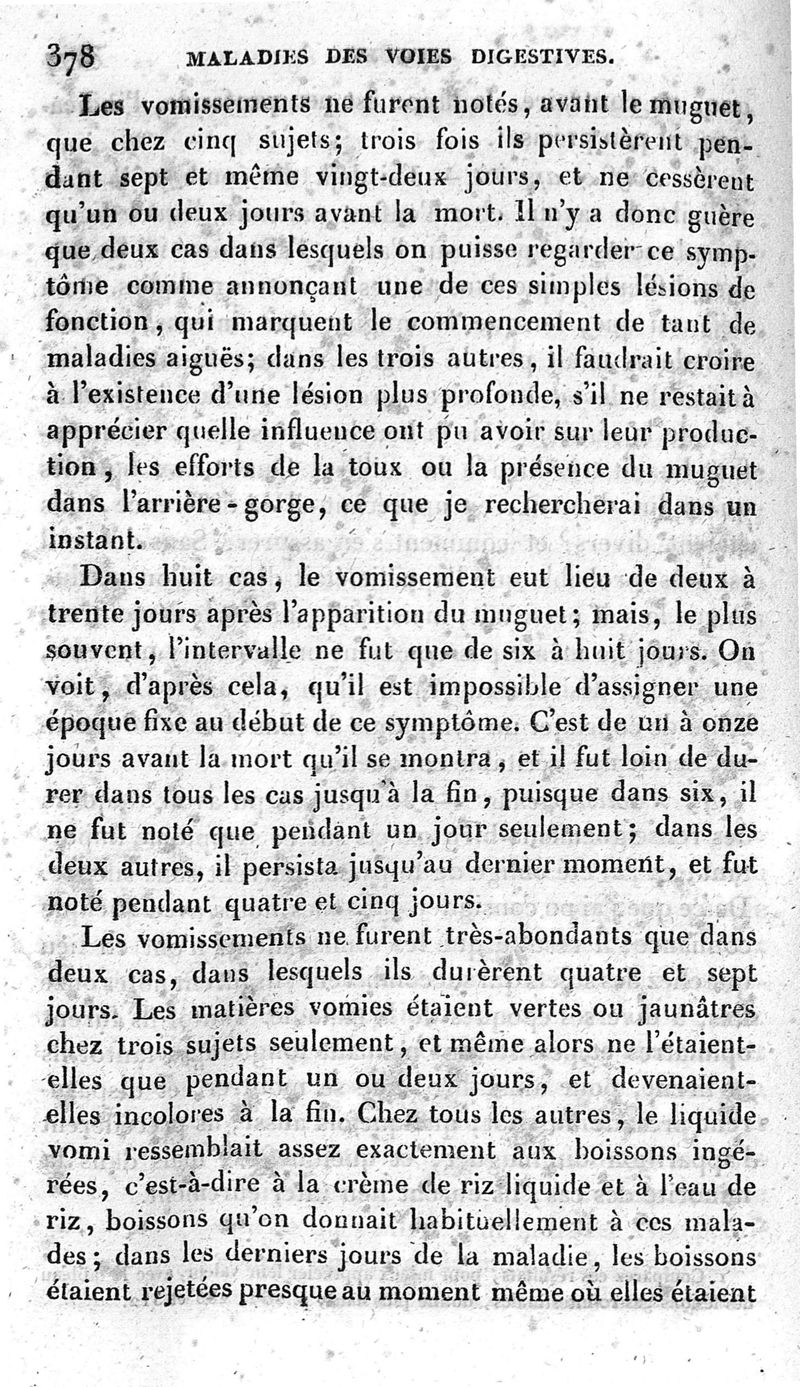 378 MALADIES DES VOIES DIGESTIVES.

Les vomissements ne furent notés, avant le muguet, que chez cinq sujets; trois fois ils persistèrent pendant sept et même vingt-deux jours, et ne cessèrent qu'un ou deux jours avant la mort. Il n'y a donc guère que deux cas dans lesquels on puisse regarder ce symptôme comme annonçant une de ces simples lésions de fonction, qui marquent le commencement de tant de maladies aiguës; dans les trois autres, il faudrait croire à l'existence d'une lésion plus profonde, s'il ne restait à apprécier quelle influence ont pu avoir sur leur production, les efforts de la toux ou la présence du muguet dans l'arrière-gorge, ce que je rechercherai dans un instant.

Dans huit cas, le vomissement eut lieu de deux à trente jours après l'apparition du muguet; mais, le plus souvent, l'intervalle ne fut que de six à huit jours. On voit, d'après cela, qu'il est impossible d'assigner une époque fixe au début de ce symptôme. C'est de un à onze jours avant la mort qu'il se montra, et il fut loin de durer dans tous les cas jusqu'à la fin, puisque dans six, il ne fut noté que pendant un jour seulement; dans les deux autres, il persista jusqu'au dernier moment, et fut noté pendant quatre et cinq jours.

Les vomissements ne furent très-abondants que dans deux cas, dans lesquels ils durèrent quatre et sept jours. Les matières vomies étaient vertes ou jaunâtres chez trois sujets seulement, et même alors ne l'étaient-elles que pendant un ou deux jours, et devenaient-elles incolores à la fin. Chez tous les autres, le liquide vomi ressemblait assez exactement aux boissons ingérées, c'est-à-dire à la crème de riz liquide et à l'eau de riz, boissons qu'on donnait habituellement à ces malades; dans les derniers jours de la maladie, les boissons étaient rejetées presque au moment même où elles étaient